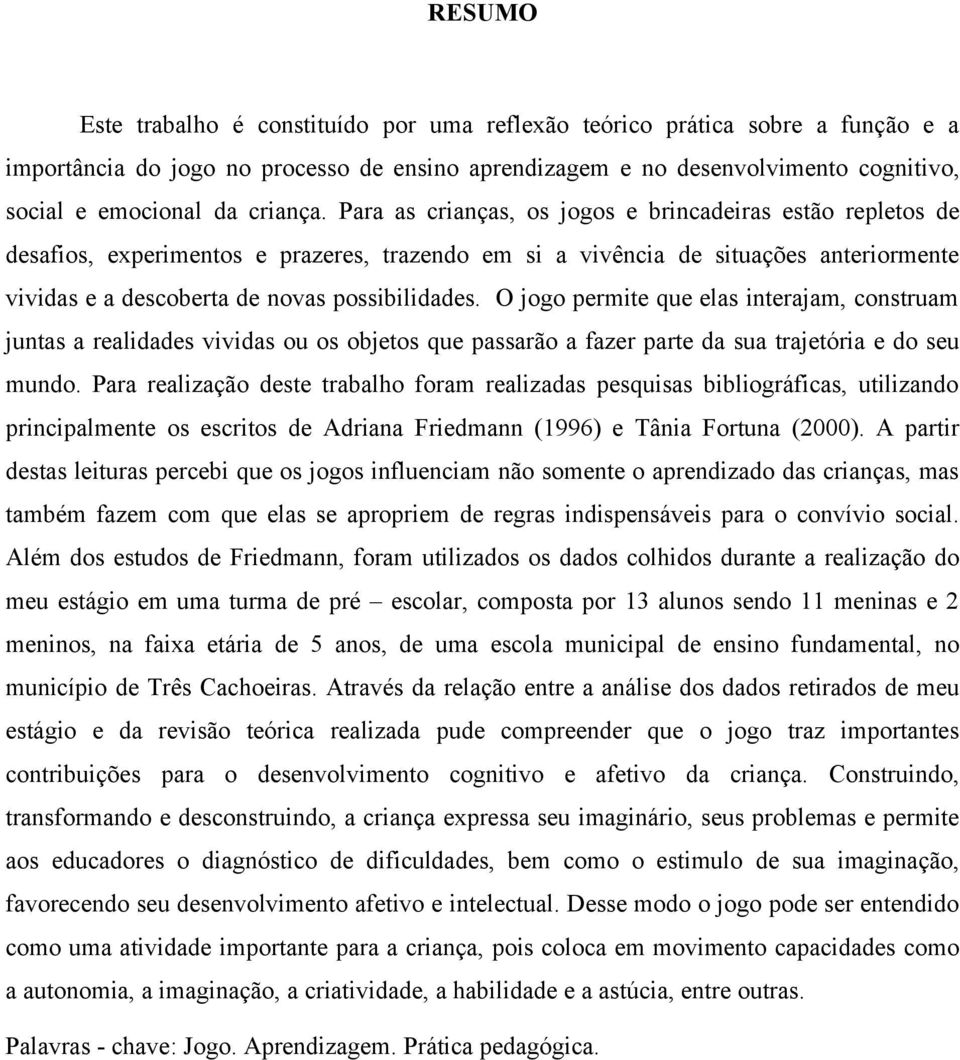 RESUMO

Este trabalho é constituído por uma reflexão teórico prática sobre a função e a importância do jogo no processo de ensino aprendizagem e no desenvolvimento cognitivo, social e emocional da criança. Para as crianças, os jogos e brincadeiras estão repletos de desafios, experimentos e prazeres, trazendo em si a vivência de situações anteriormente vividas e a descoberta de novas possibilidades. O jogo permite que elas interajam, construam juntas a realidades vividas ou os objetos que passarão a fazer parte da sua trajetória e do seu mundo. Para realização deste trabalho foram realizadas pesquisas bibliográficas, utilizando principalmente os escritos de Adriana Friedmann (1996) e Tânia Fortuna (2000). A partir destas leituras percebi que os jogos influenciam não somente o aprendizado das crianças, mas também fazem com que elas se apropriem de regras indispensáveis para o convívio social. Além dos estudos de Friedmann, foram utilizados os dados colhidos durante a realização do meu estágio em uma turma de pré – escolar, composta por 13 alunos sendo 11 meninas e 2 meninos, na faixa etária de 5 anos, de uma escola municipal de ensino fundamental, no município de Três Cachoeiras. Através da relação entre a análise dos dados retirados de meu estágio e da revisão teórica realizada pude compreender que o jogo traz importantes contribuições para o desenvolvimento cognitivo e afetivo da criança. Construindo, transformando e desconstruindo, a criança expressa seu imaginário, seus problemas e permite aos educadores o diagnóstico de dificuldades, bem como o estimulo de sua imaginação, favorecendo seu desenvolvimento afetivo e intelectual. Desse modo o jogo pode ser entendido como uma atividade importante para a criança, pois coloca em movimento capacidades como a autonomia, a imaginação, a criatividade, a habilidade e a astúcia, entre outras.

Palavras - chave: Jogo. Aprendizagem. Prática pedagógica.